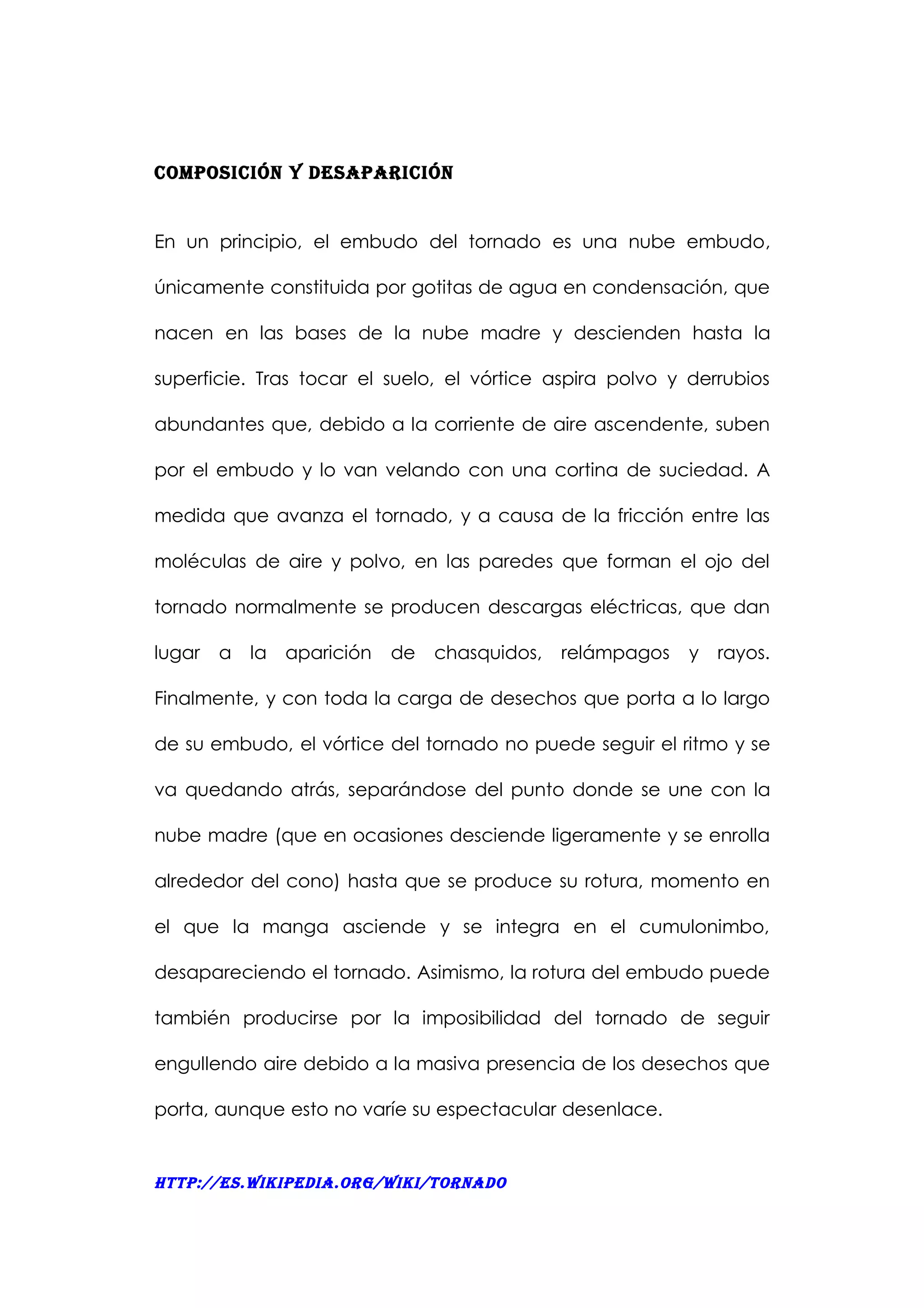 COMPOSICIÓN Y DESAPARICIÓN

En un principio, el embudo del tornado es una nube embudo, únicamente constituida por gotitas de agua en condensación, que nacen en las bases de la nube madre y descienden hasta la superficie. Tras tocar el suelo, el vórtice aspira polvo y derrubios abundantes que, debido a la corriente de aire ascendente, suben por el embudo y lo van velando con una cortina de suciedad. A medida que avanza el tornado, y a causa de la fricción entre las moléculas de aire y polvo, en las paredes que forman el ojo del tornado normalmente se producen descargas eléctricas, que dan lugar a la aparición de chasquidos, relámpagos y rayos. Finalmente, y con toda la carga de desechos que porta a lo largo de su embudo, el vórtice del tornado no puede seguir el ritmo y se va quedando atrás, separándose del punto donde se une con la nube madre (que en ocasiones desciende ligeramente y se enrolla alrededor del cono) hasta que se produce su rotura, momento en el que la manga asciende y se integra en el cumulonimbo, desapareciendo el tornado. Asimismo, la rotura del embudo puede también producirse por la imposibilidad del tornado de seguir engullendo aire debido a la masiva presencia de los desechos que porta, aunque esto no varíe su espectacular desenlace.

HTTP://ES.WIKIPEDIA.ORG/WIKI/TORNADO